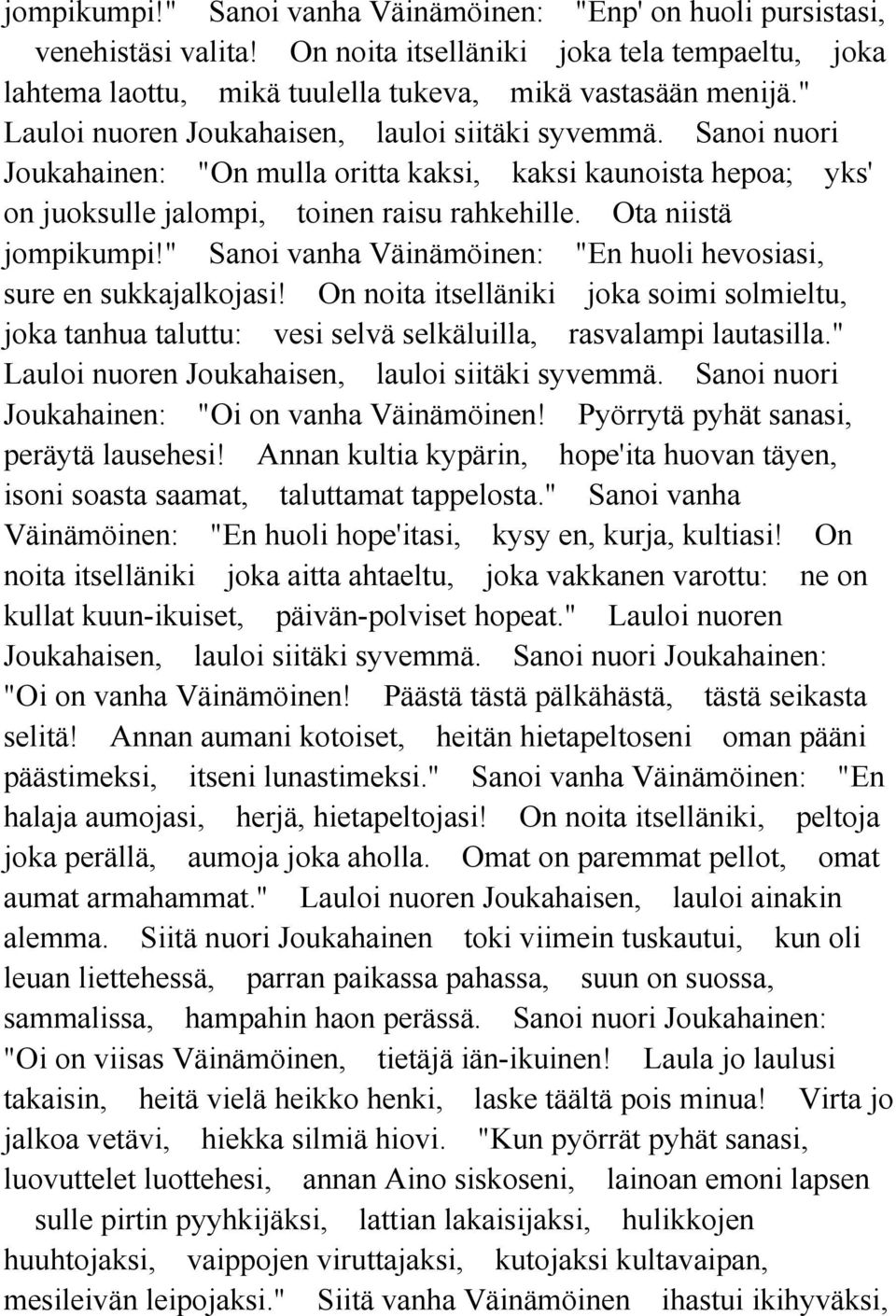 jompikumpi!" Sanoi vanha Väinämöinen: "Enp' on huoli pursistasi, venehistäsi valita! On noita itselläniki joka tela tempaeltu, joka lahtema laottu, mikä tuulella tukeva, mikä vastasään menijä." Lauloi nuoren Joukahaisen, lauloi siitäki syvemmä. Sanoi nuori Joukahainen: "On mulla oritta kaksi, kaksi kaunoista hepoa; yks' on juoksulle jalompi, toinen raisu rahkehille. Ota niistä jompikumpi!" Sanoi vanha Väinämöinen: "En huoli hevosiasi, sure en sukkajalkojasi! On noita itselläniki joka soimi solmieltu, joka tanhua taluttu: vesi selvä selkäluilla, rasvalampi lautasilla." Lauloi nuoren Joukahaisen, lauloi siitäki syvemmä. Sanoi nuori Joukahainen: "Oi on vanha Väinämöinen! Pyörrytä pyhät sanasi, peräytä lausehesi! Annan kultia kypärin, hope'ita huovan täyen, isoni soasta saamat, taluttamat tappelosta." Sanoi vanha Väinämöinen: "En huoli hope'itasi, kysy en, kurja, kultiasi! On noita itselläniki joka aitta ahtaeltu, joka vakkanen varottu: ne on kullat kuun-ikuiset, päivän-polviset hopeat." Lauloi nuoren Joukahaisen, lauloi siitäki syvemmä. Sanoi nuori Joukahainen: "Oi on vanha Väinämöinen! Päästä tästä pälkähästä, tästä seikasta selitä! Annan aumani kotoiset, heitän hietapeltoseni oman pääni päästimeksi, itseni lunastimeksi." Sanoi vanha Väinämöinen: "En halaja aumojasi, herjä, hietapeltojasi! On noita itselläniki, peltoja joka perällä, aumoja joka aholla. Omat on paremmat pellot, omat aumat armahammat." Lauloi nuoren Joukahaisen, lauloi ainakin alemma. Siitä nuori Joukahainen toki viimein tuskautui, kun oli leuan liettehessä, parran paikassa pahassa, suun on suossa, sammalissa, hampahin haon perässä. Sanoi nuori Joukahainen: "Oi on viisas Väinämöinen, tietäjä iän-ikuinen! Laula jo laulusi takaisin, heitä vielä heikko henki, laske täältä pois minua! Virta jo jalkoa vetävi, hiekka silmiä hiovi. "Kun pyörrät pyhät sanasi, luovuttelet luottehesi, annan Aino siskoseni, lainoan emoni lapsen sulle pirtin pyyhkijäksi, lattian lakaisijaksi, hulikkojen huuhtojaksi, vaippojen viruttajaksi, kutojaksi kultavaipan, mesileivän leipojaksi." Siitä vanha Väinämöinen ihastui ikihyväksi,